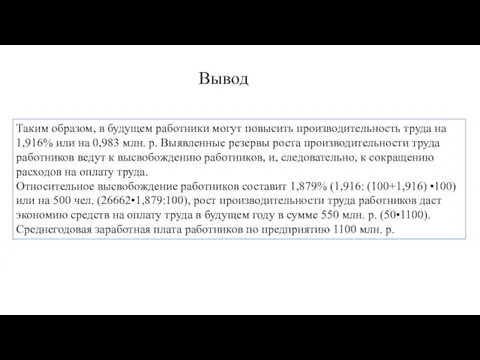 Вывод

Таким образом, в будущем работники могут повысить производительность труда на 1,916% или на 0,983 млн. р. Выявленные резервы роста производительности труда работников ведут к высвобождению работников, и, следовательно, к сокращению расходов на оплату труда.
Относительное высвобождение работников составит 1,879% (1,916: (100+1,916) •100) или на 500 чел. (26662•1,879:100), рост производительности труда работников даст экономию средств на оплату труда в будущем году в сумме 550 млн. р. (50•1100).
Среднегодовая заработная плата работников по предприятию 1100 млн. р.